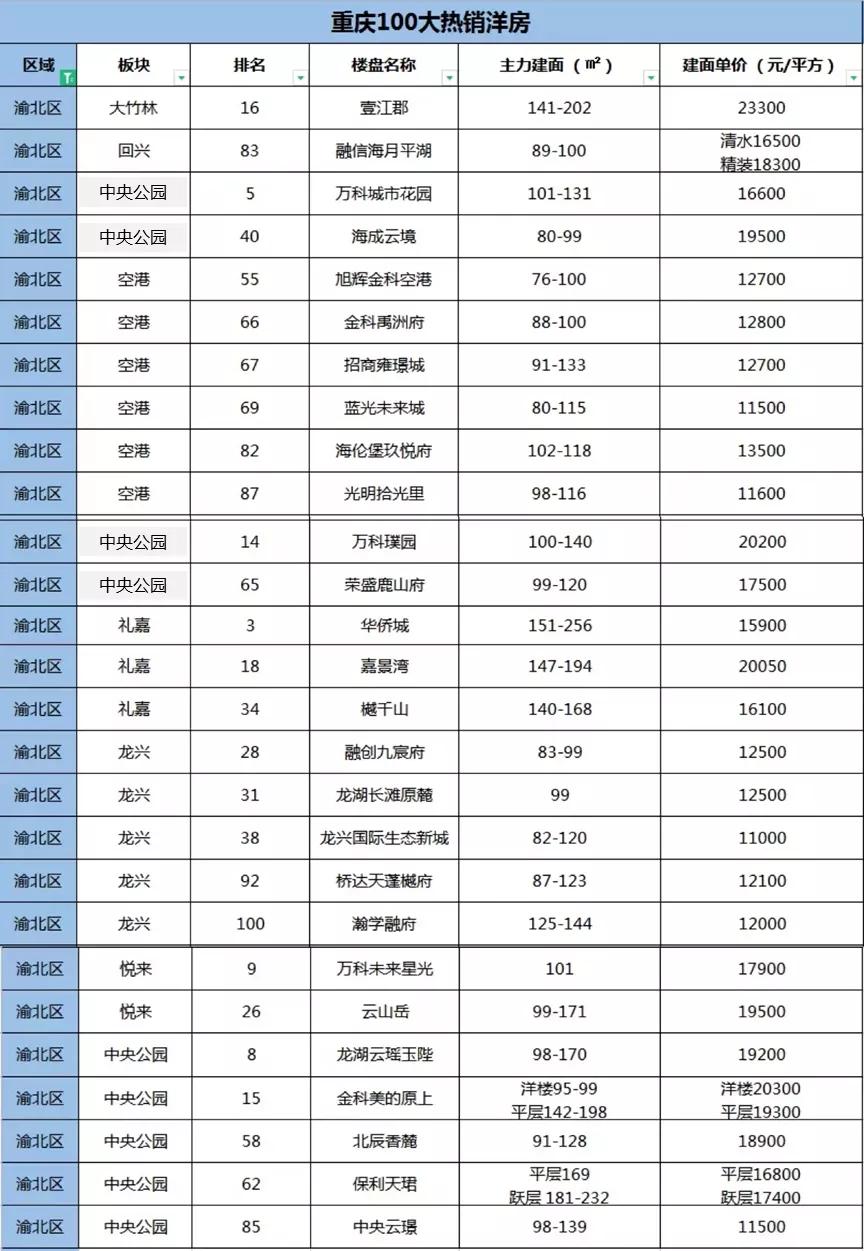 重庆100大热销洋房

| 区域 | 板块 | 排名 | 楼盘名称 | 主力建面（㎡） | 建面单价（元/平方） |
|---|---|---|---|---|---|
| 渝北区 | 大竹林 | 16 | 壹江郡 | 141-202 | 23300 |
| 渝北区 | 回兴 | 83 | 融信海月平湖 | 89-100 | 清水16500 精装18300 |
| 渝北区 | 中央公园 | 5 | 万科城市花园 | 101-131 | 16600 |
| 渝北区 | 中央公园 | 40 | 海成云境 | 80-99 | 19500 |
| 渝北区 | 空港 | 55 | 旭辉金科空港 | 76-100 | 12700 |
| 渝北区 | 空港 | 66 | 金科禹洲府 | 88-100 | 12800 |
| 渝北区 | 空港 | 67 | 招商雍璟城 | 91-133 | 12700 |
| 渝北区 | 空港 | 69 | 蓝光未来城 | 80-115 | 11500 |
| 渝北区 | 空港 | 82 | 海伦堡玖悦府 | 102-118 | 13500 |
| 渝北区 | 空港 | 87 | 光明拾光里 | 98-116 | 11600 |
| 渝北区 | 中央公园 | 14 | 万科璞园 | 100-140 | 20200 |
| 渝北区 | 中央公园 | 65 | 荣盛鹿山府 | 99-120 | 17500 |
| 渝北区 | 礼嘉 | 3 | 华侨城 | 151-256 | 15900 |
| 渝北区 | 礼嘉 | 18 | 嘉景湾 | 147-194 | 20050 |
| 渝北区 | 礼嘉 | 34 | 樾千山 | 140-168 | 16100 |
| 渝北区 | 龙兴 | 28 | 融创九宸府 | 83-99 | 12500 |
| 渝北区 | 龙兴 | 31 | 龙湖长滩原麓 | 99 | 12500 |
| 渝北区 | 龙兴 | 38 | 龙兴国际生态新城 | 82-120 | 11000 |
| 渝北区 | 龙兴 | 92 | 桥达天蓬樾府 | 87-123 | 12100 |
| 渝北区 | 龙兴 | 100 | 瀚学融府 | 125-144 | 12000 |
| 渝北区 | 悦来 | 9 | 万科未来星光 | 101 | 17900 |
| 渝北区 | 悦来 | 26 | 云山岳 | 99-171 | 19500 |
| 渝北区 | 中央公园 | 8 | 龙湖云瑶玉陛 | 98-170 | 19200 |
| 渝北区 | 中央公园 | 15 | 金科美的原上 | 洋楼95-99 平层142-198 | 洋楼20300 平层19300 |
| 渝北区 | 中央公园 | 58 | 北辰香麓 | 91-128 | 18900 |
| 渝北区 | 中央公园 | 62 | 保利天珺 | 平层169 跃层 181-232 | 平层16800 跃层17400 |
| 渝北区 | 中央公园 | 85 | 中央云璟 | 98-139 | 11500 |